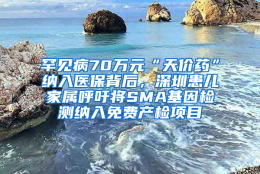 罕见病70万元“天价药”纳入医保背后，深圳患儿家属呼吁将SMA基因检测纳入免费产检项目